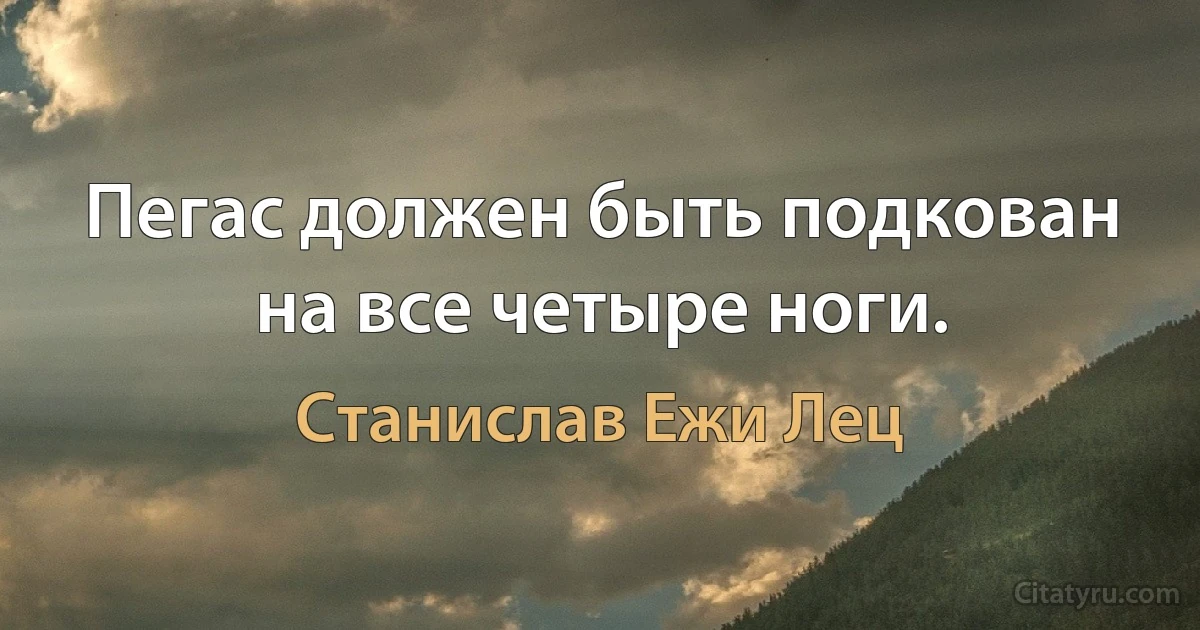 Пегас должен быть подкован на все четыре ноги.

Станислав Ежи Лец

Citatyru.com